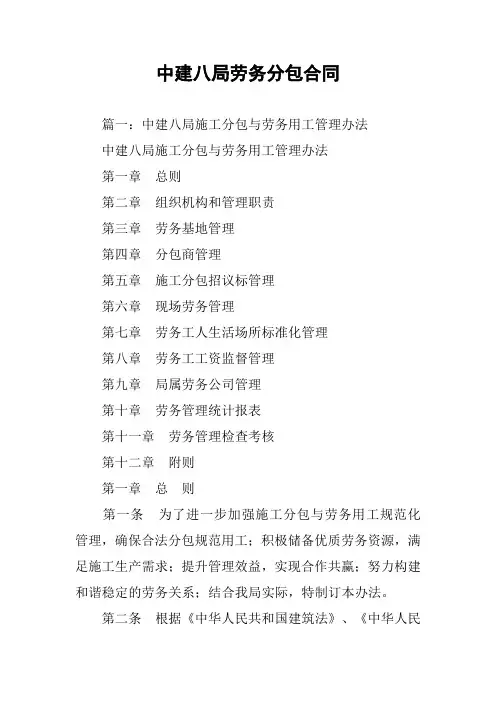 中建八局劳务分包合同

篇一：中建八局施工分包与劳务用工管理办法

中建八局施工分包与劳务用工管理办法

第一章　总则

第二章　组织机构和管理职责

第三章　劳务基地管理

第四章　分包商管理

第五章　施工分包招议标管理

第六章　现场劳务管理

第七章　劳务工人生活场所标准化管理

第八章　劳务工工资监督管理

第九章　局属劳务公司管理

第十章　劳务管理统计报表

第十一章　劳务管理检查考核

第十二章　附则

第一章　总　则

第一条　为了进一步加强施工分包与劳务用工规范化管理，确保合法分包规范用工；积极储备优质劳务资源，满足施工生产需求；提升管理效益，实现合作共赢；努力构建和谐稳定的劳务关系；结合我局实际，特制订本办法。

第二条　根据《中华人民共和国建筑法》、《中华人民